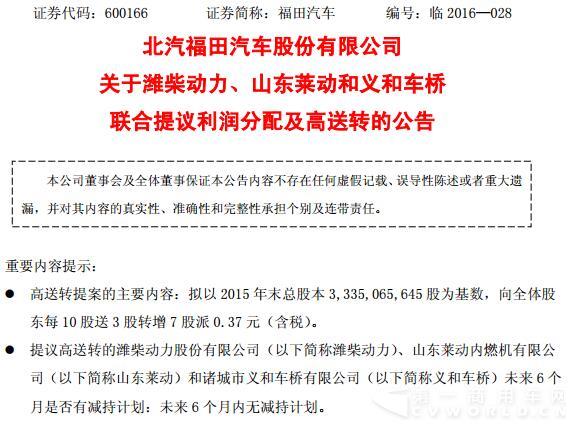 证券代码：600166　　证券简称：福田汽车　　编号：临 2016—028

北汽福田汽车股份有限公司
关于潍柴动力、山东莱动和义和车桥
联合提议利润分配及高送转的公告

本公司董事会及全体董事保证本公告内容不存在任何虚假记载、误导性陈述或者重大遗漏，并对其内容的真实性、准确性和完整性承担个别及连带责任。

重要内容提示：

● 高送转提案的主要内容：拟以 2015 年末总股本 3,335,065,645 股为基数，向全体股东每 10 股送 3 股转增 7 股派 0.37 元（含税）。

● 提议高送转的潍柴动力股份有限公司（以下简称潍柴动力）、山东莱动内燃机有限公司（以下简称山东莱动）和诸城市义和车桥有限公司（以下简称义和车桥）未来 6 个月是否有减持计划：未来 6 个月内无减持计划。

第一商用车网
CVWORLD.CN